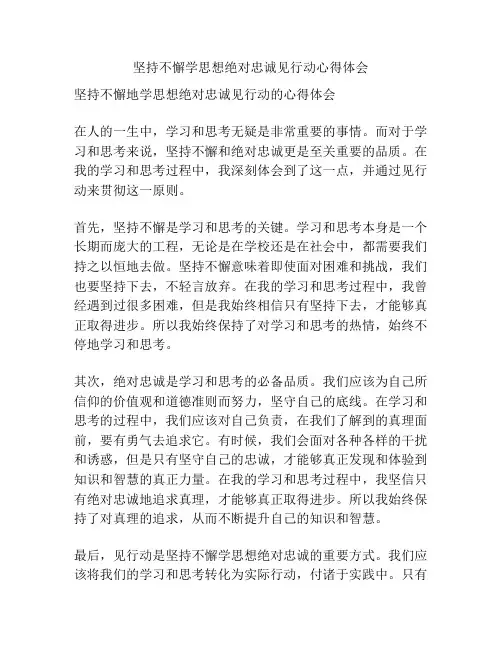 坚持不懈学思想绝对忠诚见行动心得体会

坚持不懈地学思想绝对忠诚见行动的心得体会

在人的一生中，学习和思考无疑是非常重要的事情。而对于学习和思考来说，坚持不懈和绝对忠诚更是至关重要的品质。在我的学习和思考过程中，我深刻体会到了这一点，并通过见行动来贯彻这一原则。

首先，坚持不懈是学习和思考的关键。学习和思考本身是一个长期而庞大的工程，无论是在学校还是在社会中，都需要我们持之以恒地去做。坚持不懈意味着即使面对困难和挑战，我们也要坚持下去，不轻言放弃。在我的学习和思考过程中，我曾经遇到过很多困难，但是我始终相信只有坚持下去，才能够真正取得进步。所以我始终保持了对学习和思考的热情，始终不停地学习和思考。

其次，绝对忠诚是学习和思考的必备品质。我们应该为自己所信仰的价值观和道德准则而努力，坚守自己的底线。在学习和思考的过程中，我们应该对自己负责，在我们了解到的真理面前，要有勇气去追求它。有时候，我们会面对各种各样的干扰和诱惑，但是只有坚守自己的忠诚，才能够真正发现和体验到知识和智慧的真正力量。在我的学习和思考过程中，我坚信只有绝对忠诚地追求真理，才能够真正取得进步。所以我始终保持了对真理的追求，从而不断提升自己的知识和智慧。

最后，见行动是坚持不懈学思想绝对忠诚的重要方式。我们应该将我们的学习和思考转化为实际行动，付诸于实践中。只有